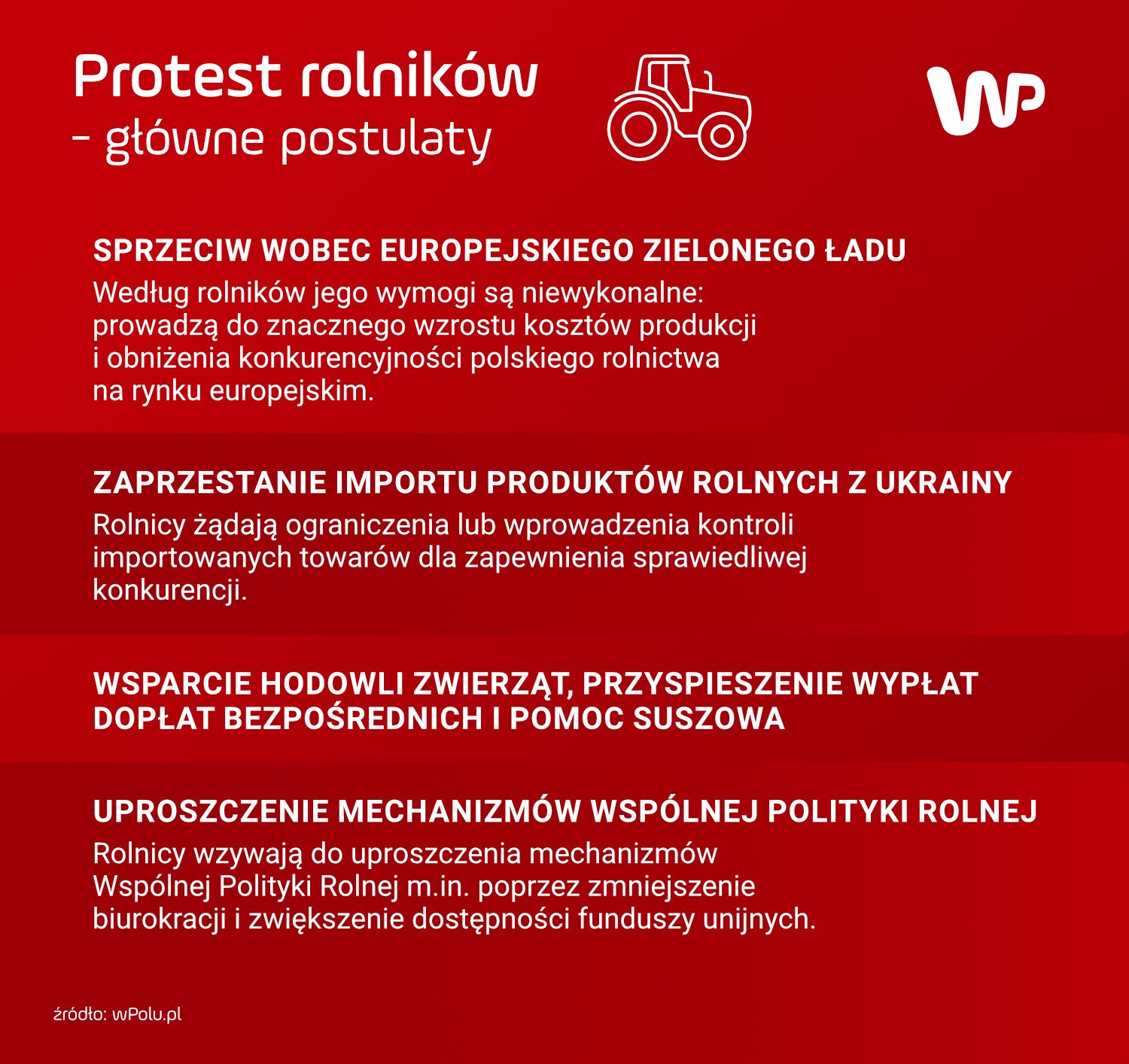 Protest rolników
- główne postulaty

WP

SPRZECIW WOBEC EUROPEJSKIEGO ZIELONEGO ŁADU

Według rolników jego wymogi są niewykonalne: prowadzą do znacznego wzrostu kosztów produkcji i obniżenia konkurencyjności polskiego rolnictwa na rynku europejskim.

ZAPRZESTANIE IMPORTU PRODUKTÓW ROLNYCH Z UKRAINY

Rolnicy żądają ograniczenia lub wprowadzenia kontroli importowanych towarów dla zapewnienia sprawiedliwej konkurencji.

WSPARCIE HODOWLI ZWIERZĄT, PRZYSPIESZENIE WYPŁAT DOPŁAT BEZPOŚREDNICH I POMOC SUSZOWA

UPROSZCZENIE MECHANIZMÓW WSPÓLNEJ POLITYKI ROLNEJ

Rolnicy wzywają do uproszczenia mechanizmów Wspólnej Polityki Rolnej m.in. poprzez zmniejszenie biurokracji i zwiększenie dostępności funduszy unijnych.

źródło: wPolu.pl